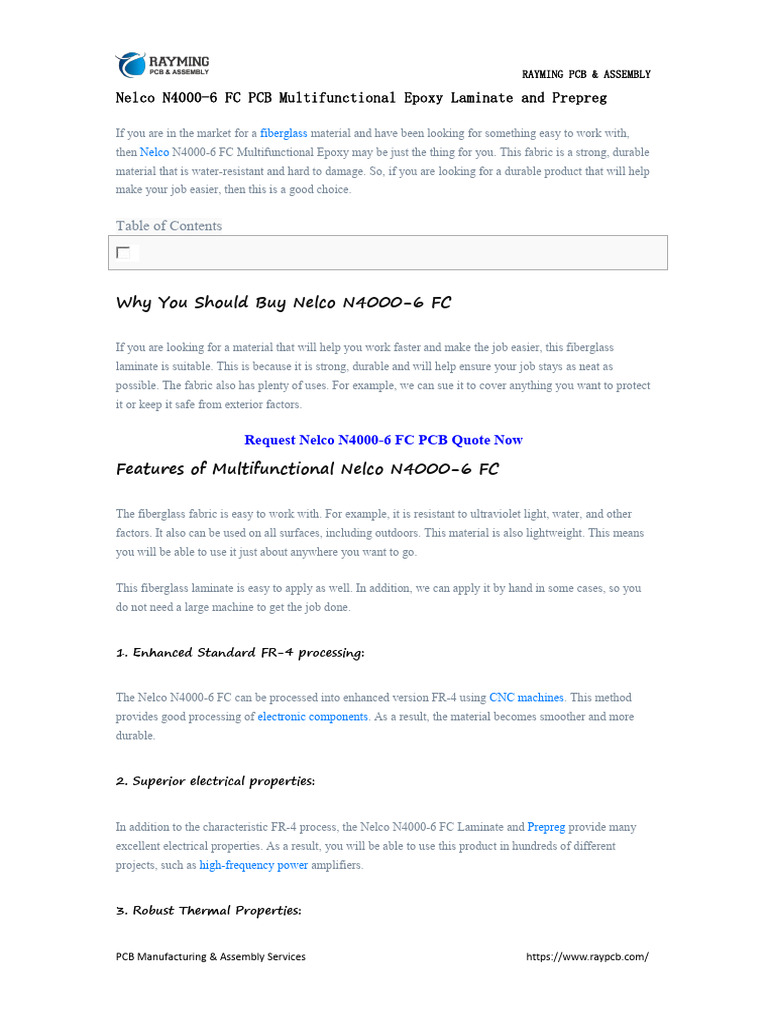 RAYMING PCB & ASSEMBLY

RAYMING PCB & ASSEMBLY

Nelco N4000-6 FC PCB Multifunctional Epoxy Laminate and Prepreg

If you are in the market for a fiberglass material and have been looking for something easy to work with, then Nelco N4000-6 FC Multifunctional Epoxy may be just the thing for you. This fabric is a strong, durable material that is water-resistant and hard to damage. So, if you are looking for a durable product that will help make your job easier, then this is a good choice.

Table of Contents

Why You Should Buy Nelco N4000-6 FC

If you are looking for a material that will help you work faster and make the job easier, this fiberglass laminate is suitable. This is because it is strong, durable and will help ensure your job stays as neat as possible. The fabric also has plenty of uses. For example, we can sue it to cover anything you want to protect it or keep it safe from exterior factors.

Request Nelco N4000-6 FC PCB Quote Now

Features of Multifunctional Nelco N4000-6 FC

The fiberglass fabric is easy to work with. For example, it is resistant to ultraviolet light, water, and other factors. It also can be used on all surfaces, including outdoors. This material is also lightweight. This means you will be able to use it just about anywhere you want to go.

This fiberglass laminate is easy to apply as well. In addition, we can apply it by hand in some cases, so you do not need a large machine to get the job done.

1. Enhanced Standard FR-4 processing:

The Nelco N4000-6 FC can be processed into enhanced version FR-4 using CNC machines. This method provides good processing of electronic components. As a result, the material becomes smoother and more durable.

2. Superior electrical properties:

In addition to the characteristic FR-4 process, the Nelco N4000-6 FC Laminate and Prepreg provide many excellent electrical properties. As a result, you will be able to use this product in hundreds of different projects, such as high-frequency power amplifiers.

3. Robust Thermal Properties:

PCB Manufacturing & Assembly Services https://www.raypcb.com/